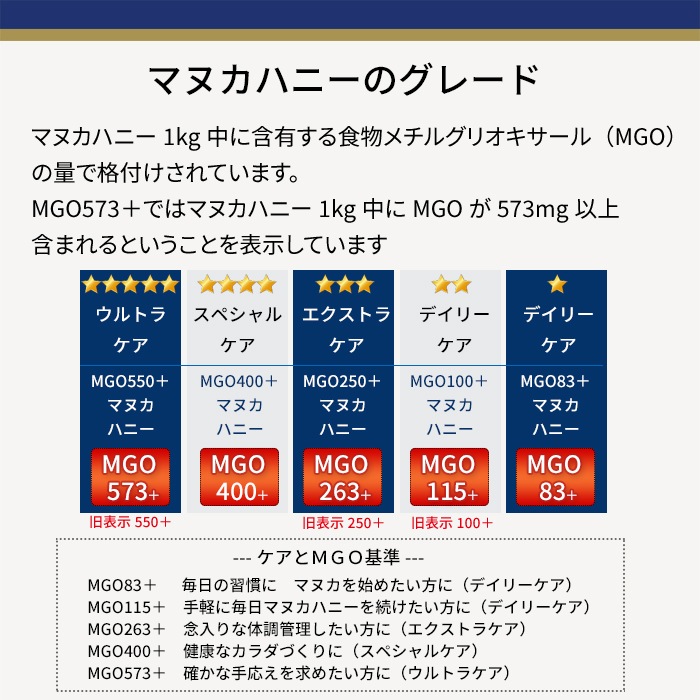 マヌカハニーのグレード

マヌカハニー 1kg 中に含有する食物メチルグリオキサール（MGO）の量で格付けされています。
MGO573＋ではマヌカハニー 1kg 中に MGO が 573mg 以上含まれるということを表示しています

| ★★★★★ ウルトラケア | ★★★★ スペシャルケア | ★★★ エクストラケア | ★★ デイリーケア | ★ デイリーケア |
|---|---|---|---|---|
| MGO550＋ マヌカハニー | MGO400＋ マヌカハニー | MGO250＋ マヌカハニー | MGO100＋ マヌカハニー | MGO83＋ マヌカハニー |
| MGO 573+ | MGO 400+ | MGO 263+ | MGO 115+ | MGO 83+ |
| 旧表示 550＋ | | 旧表示 250＋ | 旧表示 100＋ | |

--- ケアとＭＧＯ基準 ---
MGO83＋　毎日の習慣に　マヌカを始めたい方に（デイリーケア）
MGO115＋　手軽に毎日マヌカハニーを続けたい方に（デイリーケア）
MGO263＋　念入りな体調管理したい方に（エクストラケア）
MGO400＋　健康なカラダづくりに（スペシャルケア）
MGO573＋　確かな手応えを求めたい方に（ウルトラケア）